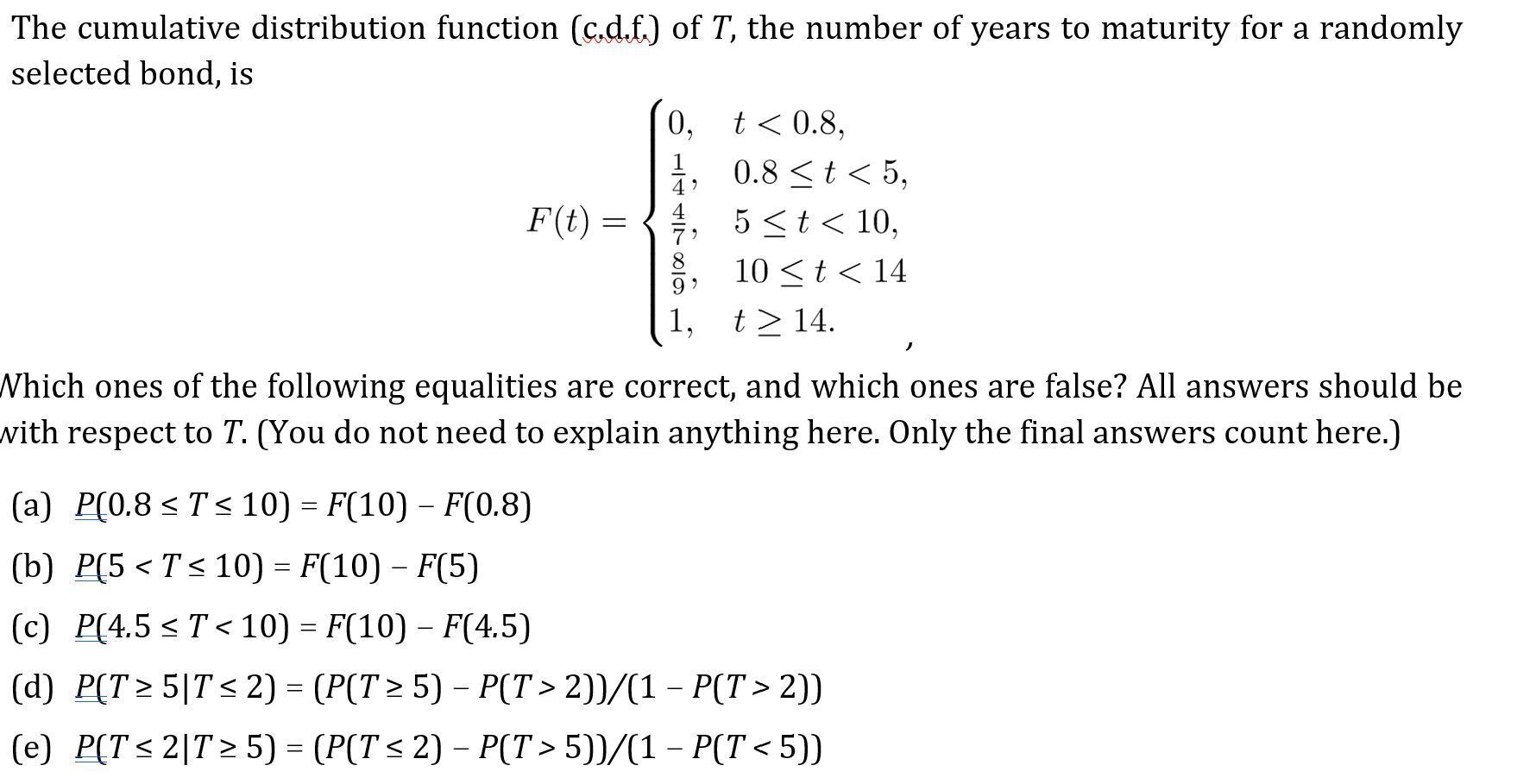 The cumulative distribution function (c.d.f.) of $T$, the number of years to maturity for a randomly selected bond, is

$$F(t) = \begin{cases} 0, & t < 0.8, \\ \frac{1}{4}, & 0.8 \le t < 5, \\ \frac{4}{7}, & 5 \le t < 10, \\ \frac{8}{9}, & 10 \le t < 14 \\ 1, & t \ge 14. \end{cases}$$
,

Which ones of the following equalities are correct, and which ones are false? All answers should be with respect to $T$. (You do not need to explain anything here. Only the final answers count here.)

(a) $P(0.8 \le T \le 10) = F(10) - F(0.8)$

(b) $P(5 < T \le 10) = F(10) - F(5)$

(c) $P(4.5 \le T < 10) = F(10) - F(4.5)$

(d) $P(T \ge 5 | T \le 2) = (P(T \ge 5) - P(T > 2))/(1 - P(T > 2))$

(e) $P(T \le 2 | T \ge 5) = (P(T \le 2) - P(T > 5))/(1 - P(T < 5))$